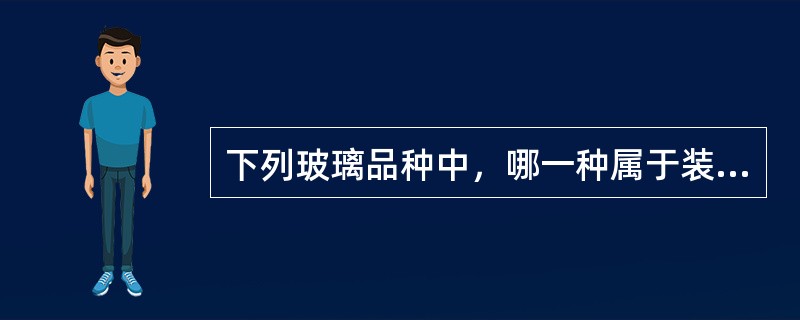 下列玻璃品种中，哪一种属于装...